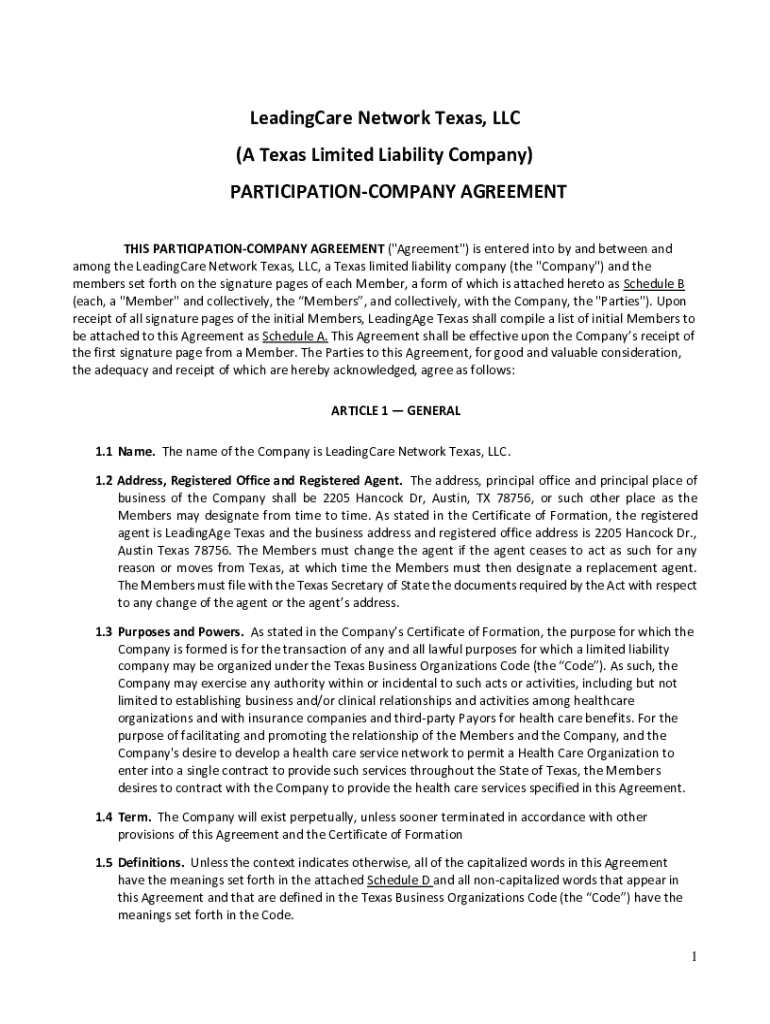 LeadingCare Network Texas, LLC

(A Texas Limited Liability Company)

PARTICIPATION-COMPANY AGREEMENT

THIS PARTICIPATION-COMPANY AGREEMENT ("Agreement") is entered into by and between and among the LeadingCare Network Texas, LLC, a Texas limited liability company (the "Company") and the members set forth on the signature pages of each Member, a form of which is attached hereto as Schedule B (each, a "Member" and collectively, the “Members”, and collectively, with the Company, the "Parties"). Upon receipt of all signature pages of the initial Members, LeadingAge Texas shall compile a list of initial Members to be attached to this Agreement as Schedule A. This Agreement shall be effective upon the Company’s receipt of the first signature page from a Member. The Parties to this Agreement, for good and valuable consideration, the adequacy and receipt of which are hereby acknowledged, agree as follows:

ARTICLE 1 — GENERAL

1.1 Name. The name of the Company is LeadingCare Network Texas, LLC.

1.2 Address, Registered Office and Registered Agent. The address, principal office and principal place of business of the Company shall be 2205 Hancock Dr, Austin, TX 78756, or such other place as the Members may designate from time to time. As stated in the Certificate of Formation, the registered agent is LeadingAge Texas and the business address and registered office address is 2205 Hancock Dr., Austin Texas 78756. The Members must change the agent if the agent ceases to act as such for any reason or moves from Texas, at which time the Members must then designate a replacement agent. The Members must file with the Texas Secretary of State the documents required by the Act with respect to any change of the agent or the agent’s address.

1.3 Purposes and Powers. As stated in the Company’s Certificate of Formation, the purpose for which the Company is formed is for the transaction of any and all lawful purposes for which a limited liability company may be organized under the Texas Business Organizations Code (the “Code”). As such, the Company may exercise any authority within or incidental to such acts or activities, including but not limited to establishing business and/or clinical relationships and activities among healthcare organizations and with insurance companies and third-party Payors for health care benefits. For the purpose of facilitating and promoting the relationship of the Members and the Company, and the Company's desire to develop a health care service network to permit a Health Care Organization to enter into a single contract to provide such services throughout the State of Texas, the Members desires to contract with the Company to provide the health care services specified in this Agreement.

1.4 Term. The Company will exist perpetually, unless sooner terminated in accordance with other provisions of this Agreement and the Certificate of Formation

1.5 Definitions. Unless the context indicates otherwise, all of the capitalized words in this Agreement have the meanings set forth in the attached Schedule D and all non-capitalized words that appear in this Agreement and that are defined in the Texas Business Organizations Code (the “Code”) have the meanings set forth in the Code.

1